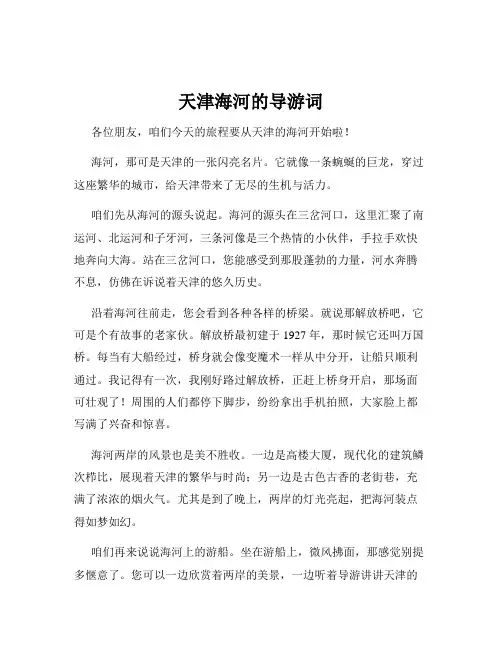 天津海河的导游词

各位朋友，咱们今天的旅程要从天津的海河开始啦！

海河，那可是天津的一张闪亮名片。它就像一条蜿蜒的巨龙，穿过这座繁华的城市，给天津带来了无尽的生机与活力。

咱们先从海河的源头说起。海河的源头在三岔河口，这里汇聚了南运河、北运河和子牙河，三条河像是三个热情的小伙伴，手拉手欢快地奔向大海。站在三岔河口，您能感受到那股蓬勃的力量，河水奔腾不息，仿佛在诉说着天津的悠久历史。

沿着海河往前走，您会看到各种各样的桥梁。就说那解放桥吧，它可是个有故事的老家伙。解放桥最初建于 1927 年，那时候它还叫万国桥。每当有大船经过，桥身就会像变魔术一样从中分开，让船只顺利通过。我记得有一次，我刚好路过解放桥，正赶上桥身开启，那场面可壮观了！周围的人们都停下脚步，纷纷拿出手机拍照，大家脸上都写满了兴奋和惊喜。

海河两岸的风景也是美不胜收。一边是高楼大厦，现代化的建筑鳞次栉比，展现着天津的繁华与时尚；另一边是古色古香的老街巷，充满了浓浓的烟火气。尤其是到了晚上，两岸的灯光亮起，把海河装点得如梦如幻。

咱们再来说说海河上的游船。坐在游船上，微风拂面，那感觉别提多惬意了。您可以一边欣赏着两岸的美景，一边听着导游讲讲天津的